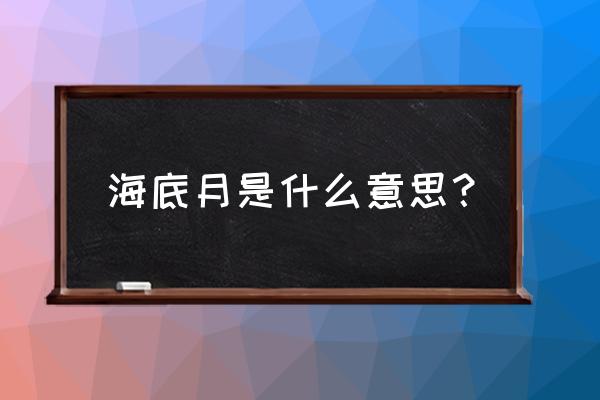 海底月是什么意思？